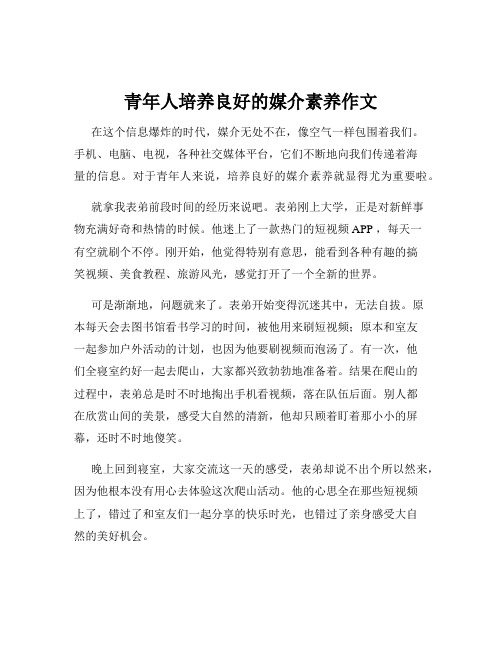 青年人培养良好的媒介素养作文

在这个信息爆炸的时代，媒介无处不在，像空气一样包围着我们。手机、电脑、电视，各种社交媒体平台，它们不断地向我们传递着海量的信息。对于青年人来说，培养良好的媒介素养就显得尤为重要啦。

就拿我表弟前段时间的经历来说吧。表弟刚上大学，正是对新鲜事物充满好奇和热情的时候。他迷上了一款热门的短视频 APP，每天一有空就刷个不停。刚开始，他觉得特别有意思，能看到各种有趣的搞笑视频、美食教程、旅游风光，感觉打开了一个全新的世界。

可是渐渐地，问题就来了。表弟开始变得沉迷其中，无法自拔。原本每天会去图书馆看书学习的时间，被他用来刷短视频；原本和室友一起参加户外活动的计划，也因为他要刷视频而泡汤了。有一次，他们全寝室约好一起去爬山，大家都兴致勃勃地准备着。结果在爬山的过程中，表弟总是时不时地掏出手机看视频，落在队伍后面。别人都在欣赏山间的美景，感受大自然的清新，他却只顾着盯着那小小的屏幕，还时不时地傻笑。

晚上回到寝室，大家交流这一天的感受，表弟却说不出个所以然来，因为他根本没有用心去体验这次爬山活动。他的心思全在那些短视频上了，错过了和室友们一起分享的快乐时光，也错过了亲身感受大自然的美好机会。